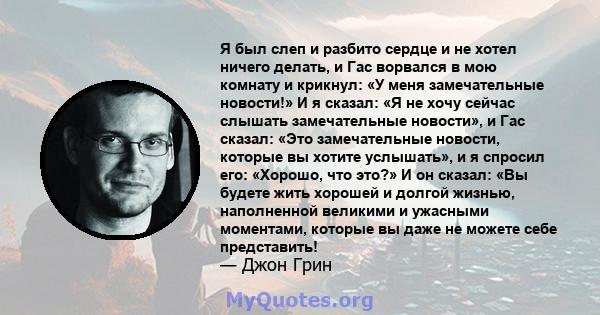 Я был слеп и разбито сердце и не хотел ничего делать, и Гас ворвался в мою комнату и крикнул: «У меня замечательные новости!» И я сказал: «Я не хочу сейчас слышать замечательные новости», и Гас сказал: «Это замечательные новости, которые вы хотите услышать», и я спросил его: «Хорошо, что это?» И он сказал: «Вы будете жить хорошей и долгой жизнью, наполненной великими и ужасными моментами, которые вы даже не можете себе представить!

— Джон Грин

MyQuotes.org